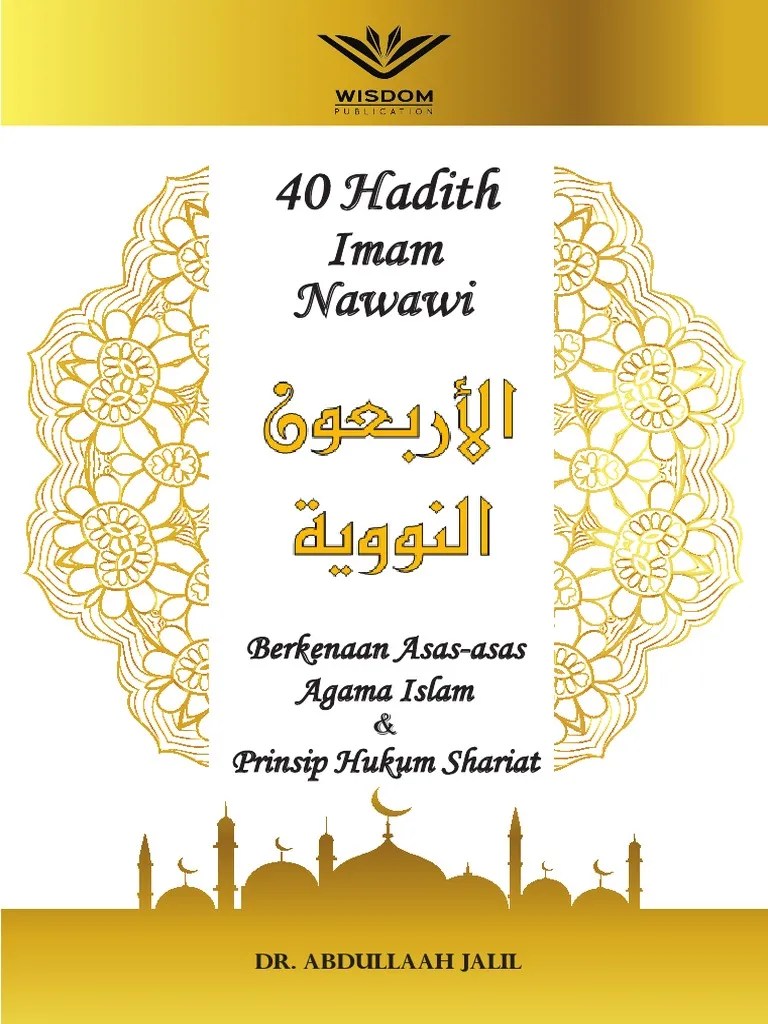 WISDOM
PUBLICATION

40 Hadith
Imam
Nawawi

الأربعون
النووية

Berkenaan Asas-asas
Agama Islam
&
Prinsip Hukum Shariat

DR. ABDULLAAH JALIL